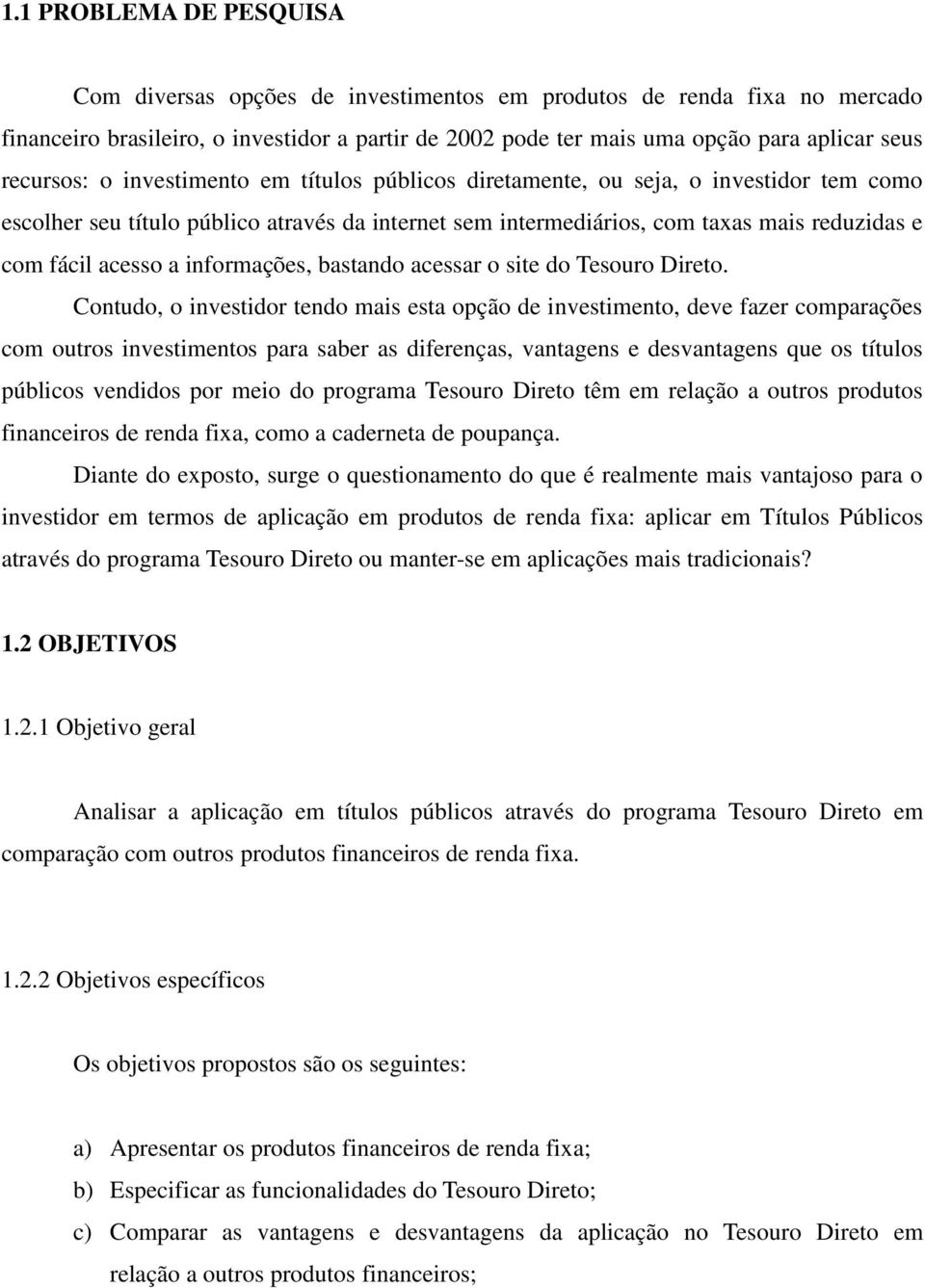 1.1 PROBLEMA DE PESQUISA

Com diversas opções de investimentos em produtos de renda fixa no mercado financeiro brasileiro, o investidor a partir de 2002 pode ter mais uma opção para aplicar seus recursos: o investimento em títulos públicos diretamente, ou seja, o investidor tem como escolher seu título público através da internet sem intermediários, com taxas mais reduzidas e com fácil acesso a informações, bastando acessar o site do Tesouro Direto.

Contudo, o investidor tendo mais esta opção de investimento, deve fazer comparações com outros investimentos para saber as diferenças, vantagens e desvantagens que os títulos públicos vendidos por meio do programa Tesouro Direto têm em relação a outros produtos financeiros de renda fixa, como a caderneta de poupança.

Diante do exposto, surge o questionamento do que é realmente mais vantajoso para o investidor em termos de aplicação em produtos de renda fixa: aplicar em Títulos Públicos através do programa Tesouro Direto ou manter-se em aplicações mais tradicionais?

1.2 OBJETIVOS

1.2.1 Objetivo geral

Analisar a aplicação em títulos públicos através do programa Tesouro Direto em comparação com outros produtos financeiros de renda fixa.

1.2.2 Objetivos específicos

Os objetivos propostos são os seguintes:

a) Apresentar os produtos financeiros de renda fixa;
b) Especificar as funcionalidades do Tesouro Direto;
c) Comparar as vantagens e desvantagens da aplicação no Tesouro Direto em relação a outros produtos financeiros;